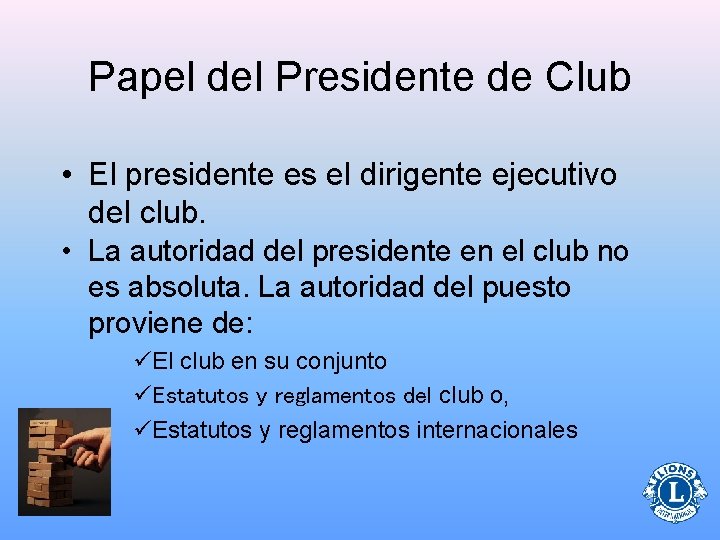 Papel del Presidente de Club

• El presidente es el dirigente ejecutivo del club.
• La autoridad del presidente en el club no es absoluta. La autoridad del puesto proviene de:

✓El club en su conjunto
✓Estatutos y reglamentos del club o,
✓Estatutos y reglamentos internacionales

LIONS
L
INTERNATIONAL